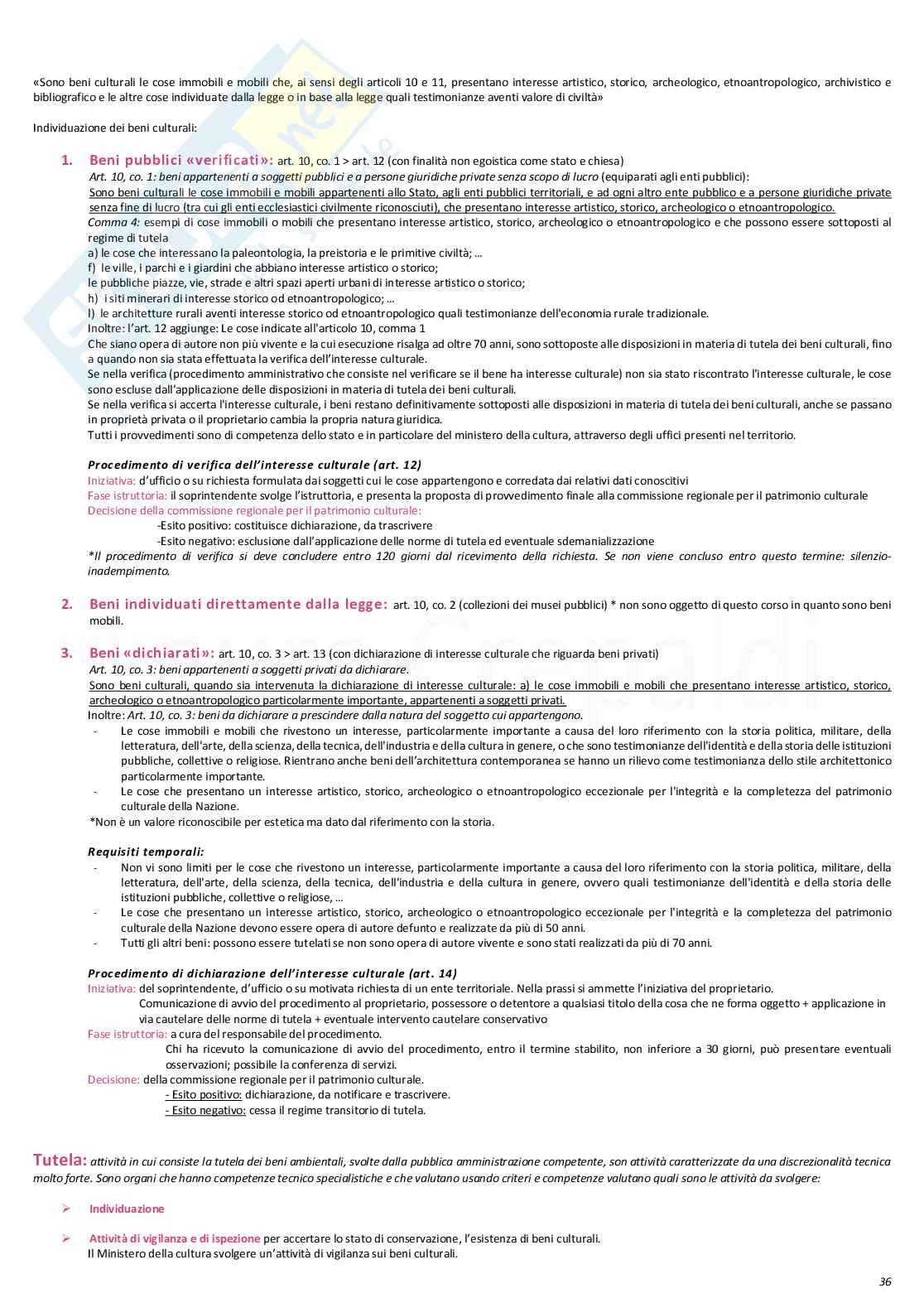 «Sono beni culturali le cose immobili e mobili che, ai sensi degli articoli 10 e 11, presentano interesse artistico, storico, archeologico, etnoantropologico, archivistico e bibliografico e le altre cose individuate dalla legge o in base alla legge quali testimonianze aventi valore di civiltà»

Individuazione dei beni culturali:

1. Beni pubblici «verificati»: art. 10, co. 1 > art. 12 (con finalità non egoistica come stato e chiesa)
Art. 10, co. 1: beni appartenenti a soggetti pubblici e a persone giuridiche private senza scopo di lucro (equiparati agli enti pubblici):
Sono beni culturali le cose immobili e mobili appartenenti allo Stato, agli enti pubblici territoriali, e ad ogni altro ente pubblico e a persone giuridiche private senza fine di lucro (tra cui gli enti ecclesiastici civilmente riconosciuti), che presentano interesse artistico, storico, archeologico o etnoantropologico.
Comma 4: esempi di cose immobili o mobili che presentano interesse artistico, storico, archeologico o etnoantropologico e che possono essere sottoposti al regime di tutela
a) le cose che interessano la paleontologia, la preistoria e le primitive civiltà; …
f) le ville, i parchi e i giardini che abbiano interesse artistico o storico;
le pubbliche piazze, vie, strade e altri spazi aperti urbani di interesse artistico o storico;
h) i siti minerari di interesse storico od etnoantropologico; …
l) le architetture rurali aventi interesse storico od etnoantropologico quali testimonianze dell'economia rurale tradizionale.
Inoltre: l'art. 12 aggiunge: Le cose indicate all'articolo 10, comma 1
Che siano opera di autore non più vivente e la cui esecuzione risalga ad oltre 70 anni, sono sottoposte alle disposizioni in materia di tutela dei beni culturali, fino a quando non sia stata effettuata la verifica dell'interesse culturale.
Se nella verifica (procedimento amministrativo che consiste nel verificare se il bene ha interesse culturale) non sia stato riscontrato l'interesse culturale, le cose sono escluse dall'applicazione delle disposizioni in materia di tutela dei beni culturali.
Se nella verifica si accerta l'interesse culturale, i beni restano definitivamente sottoposti alle disposizioni in materia di tutela dei beni culturali, anche se passano in proprietà privata o il proprietario cambia la propria natura giuridica.
Tutti i provvedimenti sono di competenza dello stato e in particolare del ministero della cultura, attraverso degli uffici presenti nel territorio.

Procedimento di verifica dell'interesse culturale (art. 12)
Iniziativa: d'ufficio o su richiesta formulata dai soggetti cui le cose appartengono e corredata dai relativi dati conoscitivi
Fase istruttoria: il soprintendente svolge l'istruttoria, e presenta la proposta di provvedimento finale alla commissione regionale per il patrimonio culturale
Decisione della commissione regionale per il patrimonio culturale:
-Esito positivo: costituisce dichiarazione, da trascrivere
-Esito negativo: esclusione dall'applicazione delle norme di tutela ed eventuale sdemanializzazione
*Il procedimento di verifica si deve concludere entro 120 giorni dal ricevimento della richiesta. Se non viene concluso entro questo termine: silenzio-inadempimento.

2. Beni individuati direttamente dalla legge: art. 10, co. 2 (collezioni dei musei pubblici) * non sono oggetto di questo corso in quanto sono beni mobili.

3. Beni «dichiarati»: art. 10, co. 3 > art. 13 (con dichiarazione di interesse culturale che riguarda beni privati)
Art. 10, co. 3: beni appartenenti a soggetti privati da dichiarare.
Sono beni culturali, quando sia intervenuta la dichiarazione di interesse culturale: a) le cose immobili e mobili che presentano interesse artistico, storico, archeologico o etnoantropologico particolarmente importante, appartenenti a soggetti privati.
Inoltre: Art. 10, co. 3: beni da dichiarare a prescindere dalla natura del soggetto cui appartengono.
- Le cose immobili e mobili che rivestono un interesse, particolarmente importante a causa del loro riferimento con la storia politica, militare, della letteratura, dell'arte, della scienza, della tecnica, dell'industria e della cultura in genere, o che sono testimonianze dell'identità e della storia delle istituzioni pubbliche, collettive o religiose. Rientrano anche beni dell'architettura contemporanea se hanno un rilievo come testimonianza dello stile architettonico particolarmente importante.
- Le cose che presentano un interesse artistico, storico, archeologico o etnoantropologico eccezionale per l'integrità e la completezza del patrimonio culturale della Nazione.
*Non è un valore riconoscibile per estetica ma dato dal riferimento con la storia.

Requisiti temporali:
- Non vi sono limiti per le cose che rivestono un interesse, particolarmente importante a causa del loro riferimento con la storia politica, militare, della letteratura, dell'arte, della scienza, della tecnica, dell'industria e della cultura in genere, ovvero quali testimonianze dell'identità e della storia delle istituzioni pubbliche, collettive o religiose, …
- Le cose che presentano un interesse artistico, storico, archeologico o etnoantropologico eccezionale per l'integrità e la completezza del patrimonio culturale della Nazione devono essere opera di autore defunto e realizzate da più di 50 anni.
- Tutti gli altri beni: possono essere tutelati se non sono opera di autore vivente e sono stati realizzati da più di 70 anni.

Procedimento di dichiarazione dell'interesse culturale (art. 14)
Iniziativa: del soprintendente, d'ufficio o su motivata richiesta di un ente territoriale. Nella prassi si ammette l'iniziativa del proprietario.
Comunicazione di avvio del procedimento al proprietario, possessore o detentore a qualsiasi titolo della cosa che ne forma oggetto + applicazione in via cautelare delle norme di tutela + eventuale intervento cautelare conservativo
Fase istruttoria: a cura del responsabile del procedimento.
Chi ha ricevuto la comunicazione di avvio del procedimento, entro il termine stabilito, non inferiore a 30 giorni, può presentare eventuali osservazioni; possibile la conferenza di servizi.
Decisione: della commissione regionale per il patrimonio culturale.
- Esito positivo: dichiarazione, da notificare e trascrivere.
- Esito negativo: cessa il regime transitorio di tutela.

Tutela: attività in cui consiste la tutela dei beni ambientali, svolte dalla pubblica amministrazione competente, son attività caratterizzate da una discrezionalità tecnica molto forte. Sono organi che hanno competenze tecnico specialistiche e che valutano usando criteri e competenze valutano quali sono le attività da svolgere:

➢ Individuazione

➢ Attività di vigilanza e di ispezione per accertare lo stato di conservazione, l'esistenza di beni culturali.
Il Ministero della cultura svolgere un'attività di vigilanza sui beni culturali.

36